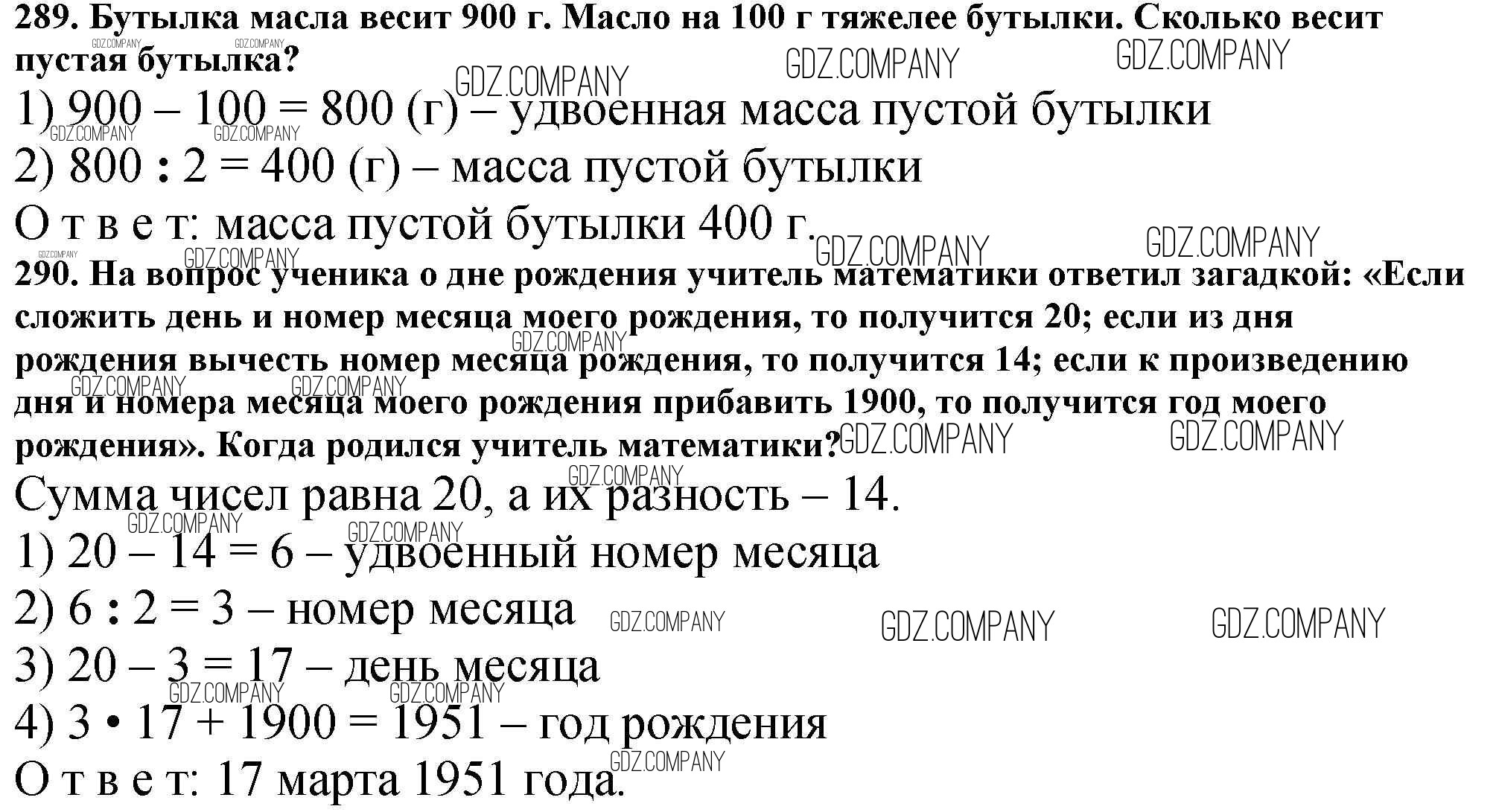 289. Бутылка масла весит 900 г. Масло на 100 г тяжелее бутылки. Сколько весит пустая бутылка?

1) 900 – 100 = 800 (г) – удвоенная масса пустой бутылки

2) 800 : 2 = 400 (г) – масса пустой бутылки

О т в е т: масса пустой бутылки 400 г.

290. На вопрос ученика о дне рождения учитель математики ответил загадкой: «Если сложить день и номер месяца моего рождения, то получится 20; если из дня рождения вычесть номер месяца рождения, то получится 14; если к произведению дня и номера месяца моего рождения прибавить 1900, то получится год моего рождения». Когда родился учитель математики?

Сумма чисел равна 20, а их разность – 14.

1) 20 – 14 = 6 – удвоенный номер месяца

2) 6 : 2 = 3 – номер месяца

3) 20 – 3 = 17 – день месяца

4) 3 • 17 + 1900 = 1951 – год рождения

О т в е т: 17 марта 1951 года.

GDZ.COMPANY